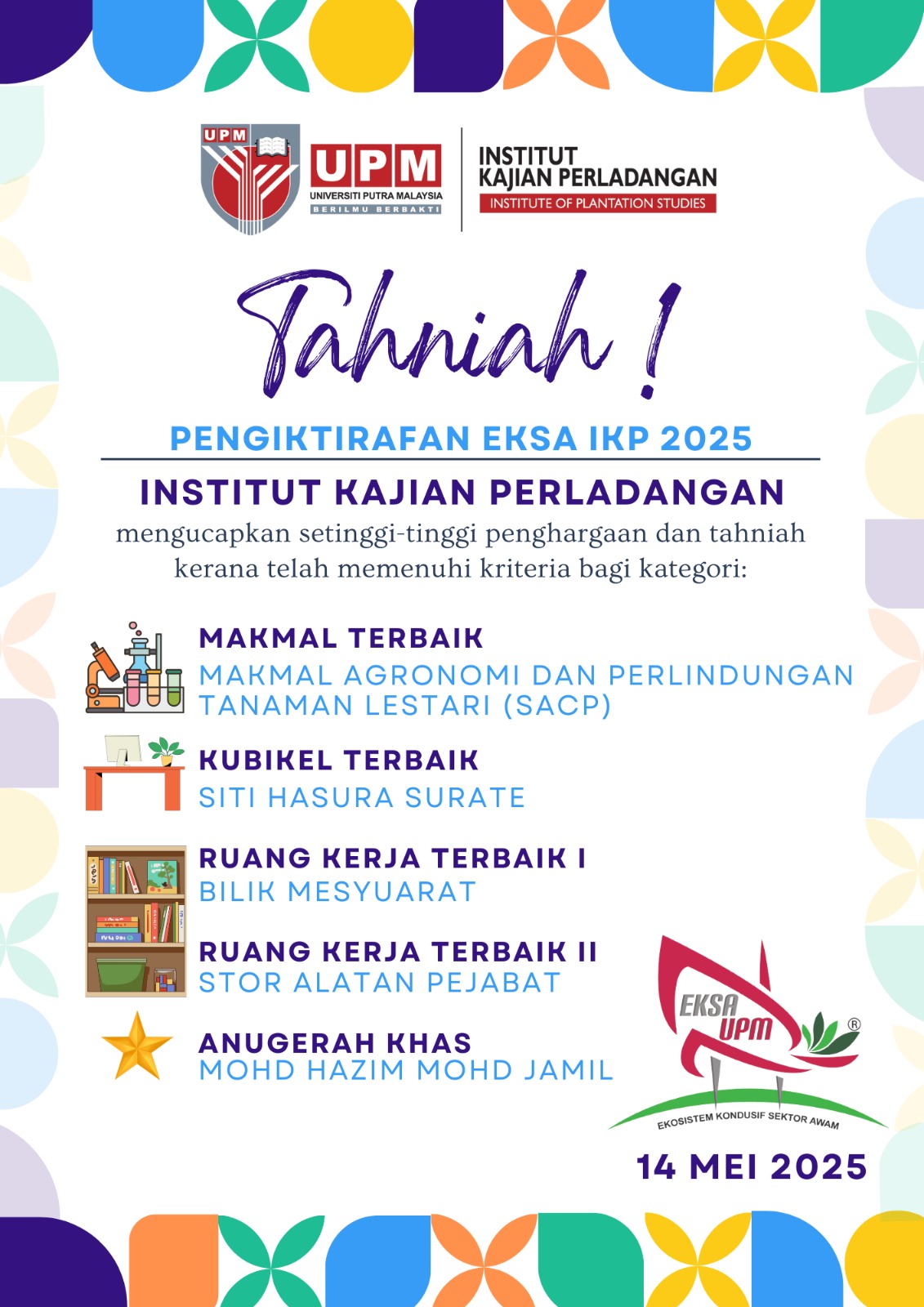 UPM
UPM
UNIVERSITI PUTRA MALAYSIA
BERILMU BERBAKTI

INSTITUT
KAJIAN PERLADANGAN
INSTITUTE OF PLANTATION STUDIES

Tahniah !

PENGIKTIRAFAN EKSA IKP 2025

INSTITUT KAJIAN PERLADANGAN

mengucapkan setinggi-tinggi penghargaan dan tahniah kerana telah memenuhi kriteria bagi kategori:

MAKMAL TERBAIK
MAKMAL AGRONOMI DAN PERLINDUNGAN TANAMAN LESTARI (SACP)

KUBIKEL TERBAIK
SITI HASURA SURATE

RUANG KERJA TERBAIK I
BILIK MESYUARAT

RUANG KERJA TERBAIK II
STOR ALATAN PEJABAT

ANUGERAH KHAS
MOHD HAZIM MOHD JAMIL

EKSA
UPM
®
EKOSISTEM KONDUSIF SEKTOR AWAM

14 MEI 2025